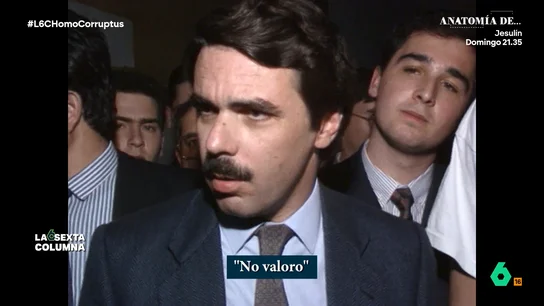 #L6CHomoCorruptus

ANATOMÍA DE...
Jesulin
Domingo 21.35

LA6SEXTA
COLUMNA

"No valoro"

6 16